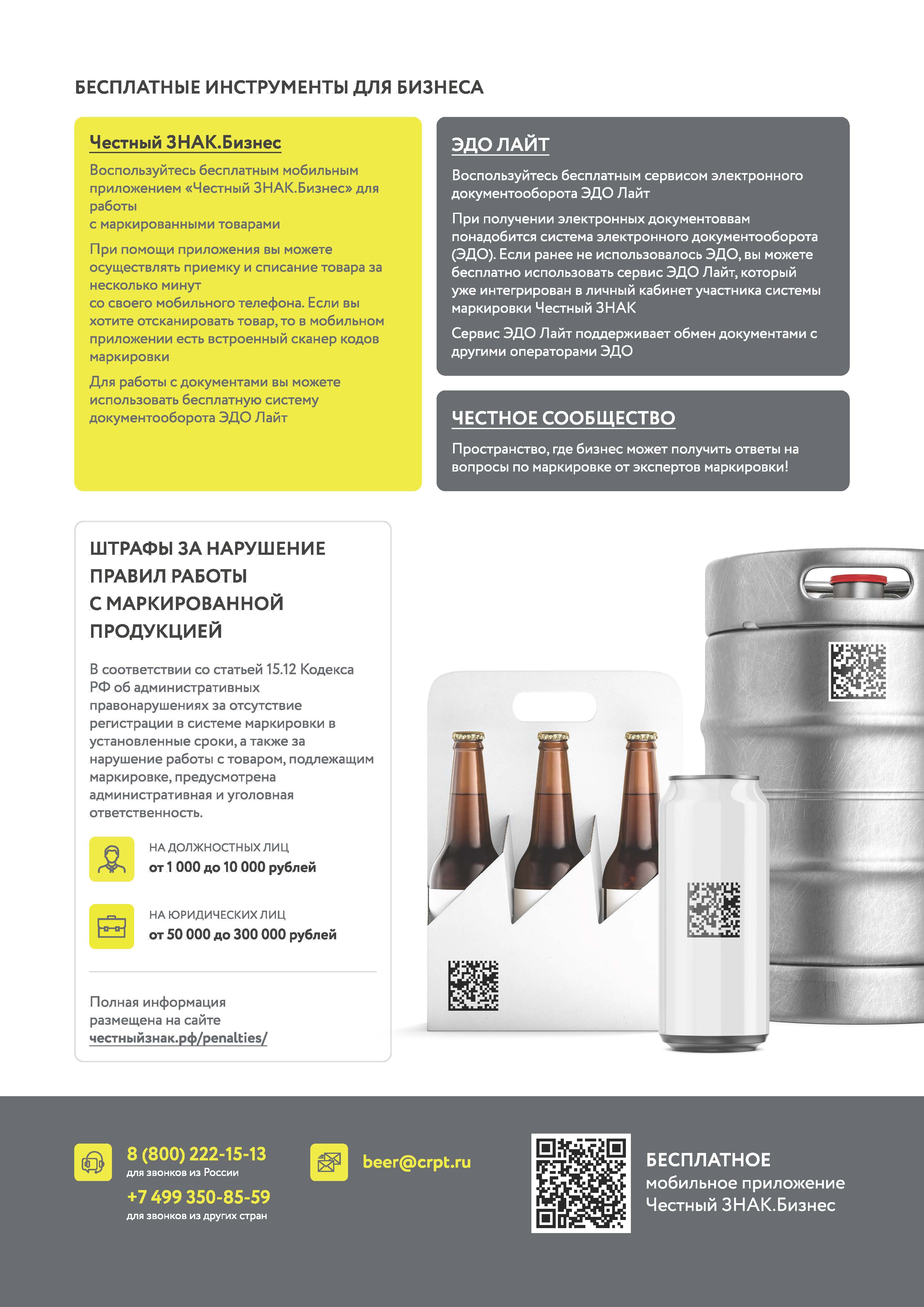 БЕСПЛАТНЫЕ ИНСТРУМЕНТЫ ДЛЯ БИЗНЕСА

Честный ЗНАК.Бизнес

Воспользуйтесь бесплатным мобильным приложением «Честный ЗНАК.Бизнес» для работы с маркированными товарами

При помощи приложения вы можете осуществлять приемку и списание товара за несколько минут со своего мобильного телефона. Если вы хотите отсканировать товар, то в мобильном приложении есть встроенный сканер кодов маркировки

Для работы с документами вы можете использовать бесплатную систему документооборота ЭДО Лайт

ЭДО ЛАЙТ

Воспользуйтесь бесплатным сервисом электронного документооборота ЭДО Лайт

При получении электронных документоввам понадобится система электронного документооборота (ЭДО). Если ранее не использовалось ЭДО, вы можете бесплатно использовать сервис ЭДО Лайт, который уже интегрирован в личный кабинет участника системы маркировки Честный ЗНАК

Сервис ЭДО Лайт поддерживает обмен документами с другими операторами ЭДО

ЧЕСТНОЕ СООБЩЕСТВО

Пространство, где бизнес может получить ответы на вопросы по маркировке от экспертов маркировки!

ШТРАФЫ ЗА НАРУШЕНИЕ ПРАВИЛ РАБОТЫ С МАРКИРОВАННОЙ ПРОДУКЦИЕЙ

В соответствии со статьей 15.12 Кодекса РФ об административных правонарушениях за отсутствие регистрации в системе маркировки в установленные сроки, а также за нарушение работы с товаром, подлежащим маркировке, предусмотрена административная и уголовная ответственность.

НА ДОЛЖНОСТНЫХ ЛИЦ
от 1 000 до 10 000 рублей

НА ЮРИДИЧЕСКИХ ЛИЦ
от 50 000 до 300 000 рублей

Полная информация размещена на сайте
честныйзнак.рф/penalties/

8 (800) 222-15-13
для звонков из России
+7 499 350-85-59
для звонков из других стран

beer@crpt.ru

БЕСПЛАТНОЕ
мобильное приложение
Честный ЗНАК.Бизнес